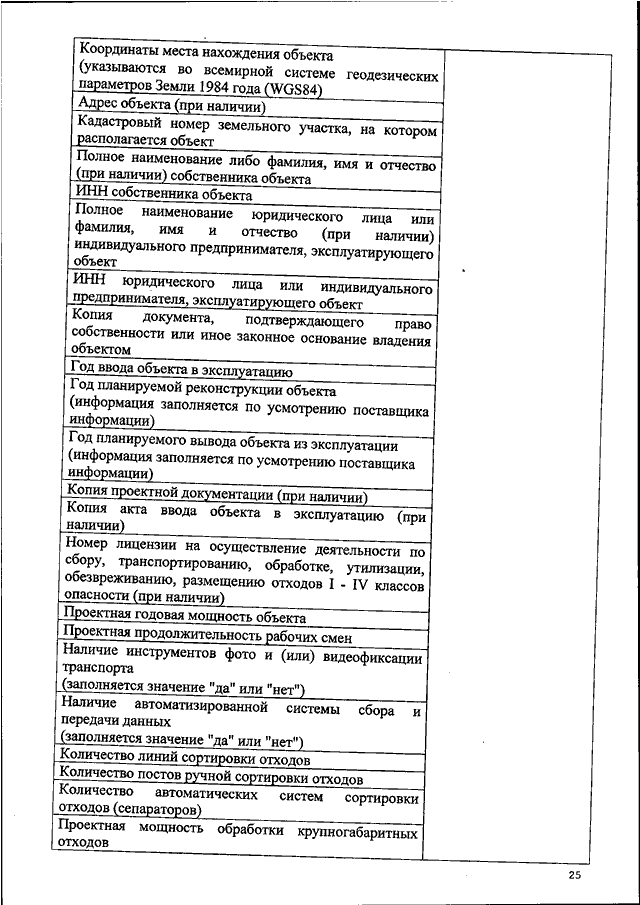 | | |
|---|---|
| Координаты места нахождения объекта (указываются во всемирной системе геодезических параметров Земли 1984 года (WGS84) | |
| Адрес объекта (при наличии) | |
| Кадастровый номер земельного участка, на котором располагается объект | |
| Полное наименование либо фамилия, имя и отчество (при наличии) собственника объекта | |
| ИНН собственника объекта | |
| Полное наименование юридического лица или фамилия, имя и отчество (при наличии) индивидуального предпринимателя, эксплуатирующего объект | |
| ИНН юридического лица или индивидуального предпринимателя, эксплуатирующего объект | |
| Копия документа, подтверждающего право собственности или иное законное основание владения объектом | |
| Год ввода объекта в эксплуатацию | |
| Год планируемой реконструкции объекта (информация заполняется по усмотрению поставщика информации) | |
| Год планируемого вывода объекта из эксплуатации (информация заполняется по усмотрению поставщика информации) | |
| Копия проектной документации (при наличии) | |
| Копия акта ввода объекта в эксплуатацию (при наличии) | |
| Номер лицензии на осуществление деятельности по сбору, транспортированию, обработке, утилизации, обезвреживанию, размещению отходов I - IV классов опасности (при наличии) | |
| Проектная годовая мощность объекта | |
| Проектная продолжительность рабочих смен | |
| Наличие инструментов фото и (или) видеофиксации транспорта (заполняется значение "да" или "нет") | |
| Наличие автоматизированной системы сбора и передачи данных (заполняется значение "да" или "нет") | |
| Количество линий сортировки отходов | |
| Количество постов ручной сортировки отходов | |
| Количество автоматических систем сортировки отходов (сепараторов) | |
| Проектная мощность обработки крупногабаритных отходов | |

25